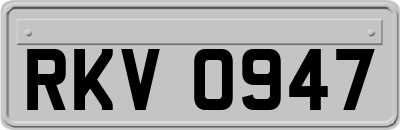 RKV 0947